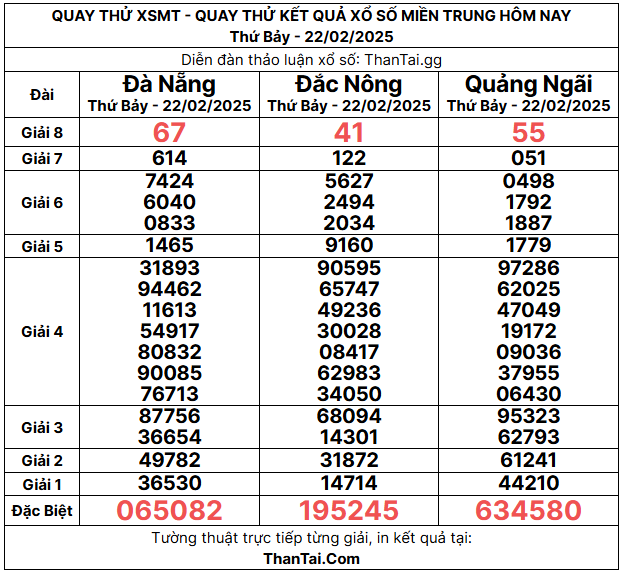 QUAY THỬ XSMT - QUAY THỬ KẾT QUẢ XỔ SỐ MIỀN TRUNG HÔM NAY
Thứ Bảy - 22/02/2025

Diễn đàn thảo luận xổ số: ThanTai.gg

| Đài | Đà Nẵng Thứ Bảy - 22/02/2025 | Đắc Nông Thứ Bảy - 22/02/2025 | Quảng Ngãi Thứ Bảy - 22/02/2025 |
|---|---|---|---|
| Giải 8 | 67 | 41 | 55 |
| Giải 7 | 614 | 122 | 051 |
| Giải 6 | 7424 6040 0833 | 5627 2494 2034 | 0498 1792 1887 |
| Giải 5 | 1465 | 9160 | 1779 |
| Giải 4 | 31893 94462 11613 54917 80832 90085 76713 | 90595 65747 49236 30028 08417 62983 34050 | 97286 62025 47049 19172 09036 37955 06430 |
| Giải 3 | 87756 36654 | 68094 14301 | 95323 62793 |
| Giải 2 | 49782 | 31872 | 61241 |
| Giải 1 | 36530 | 14714 | 44210 |
| Đặc Biệt | 065082 | 195245 | 634580 |

Tường thuật trực tiếp từng giải, in kết quả tại:
ThanTai.Com